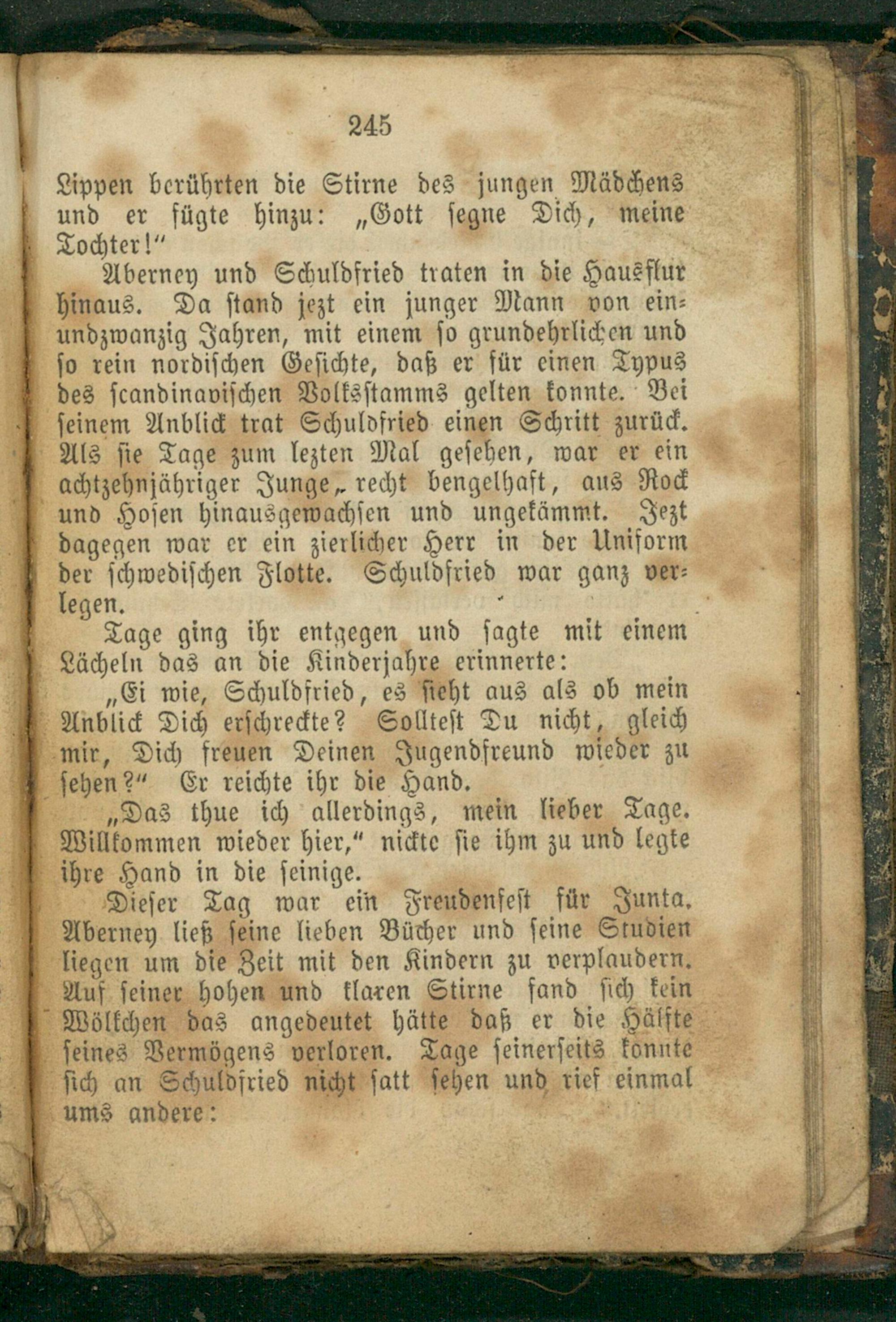 245

Lippen berührten die Stirne des jungen Mädchens und er fügte hinzu: „Gott segne Dich, meine Tochter!“

Aberney und Schuldfried traten in die Hausflur hinaus. Da stand jezt ein junger Mann von einundzwanzig Jahren, mit einem so grundehrlichen und so rein nordischen Gesichte, daß er für einen Typus des scandinavischen Volksstamms gelten konnte. Bei seinem Anblick trat Schuldfried einen Schritt zurück. Als sie Tage zum lezten Mal gesehen, war er ein achtzehnjähriger Junge, recht bengelhaft, aus Rock und Hosen hinausgewachsen und ungekämmt. Jezt dagegen war er ein zierlicher Herr in der Uniform der schwedischen Flotte. Schuldfried war ganz verlegen.

Tage ging ihr entgegen und sagte mit einem Lächeln das an die Kinderjahre erinnerte:

„Ei wie, Schuldfried, es sieht aus als ob mein Anblick Dich erschreckte? Solltest Du nicht, gleich mir, Dich freuen Deinen Jugendfreund wieder zu sehen?“ Er reichte ihr die Hand.

„Das thue ich allerdings, mein lieber Tage. Willkommen wieder hier,“ nickte sie ihm zu und legte ihre Hand in die seinige.

Dieser Tag war ein Freudenfest für Junta. Aberney ließ seine lieben Bücher und seine Studien liegen um die Zeit mit den Kindern zu verplaudern. Auf seiner hohen und klaren Stirne fand sich kein Wölkchen das angedeutet hätte daß er die Hälfte seines Vermögens verloren. Tage seinerseits konnte sich an Schuldfried nicht satt sehen und rief einmal ums andere: